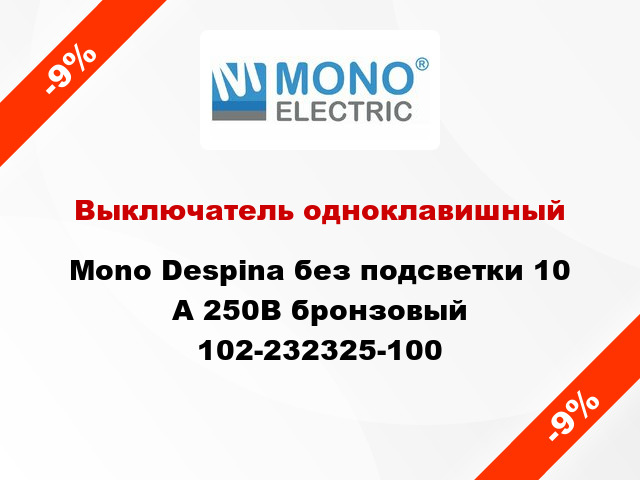 -9%

MONO®
ELECTRIC

Выключатель одноклавишный

Mono Despina без подсветки 10 А 250В бронзовый 102-232325-100

-9%